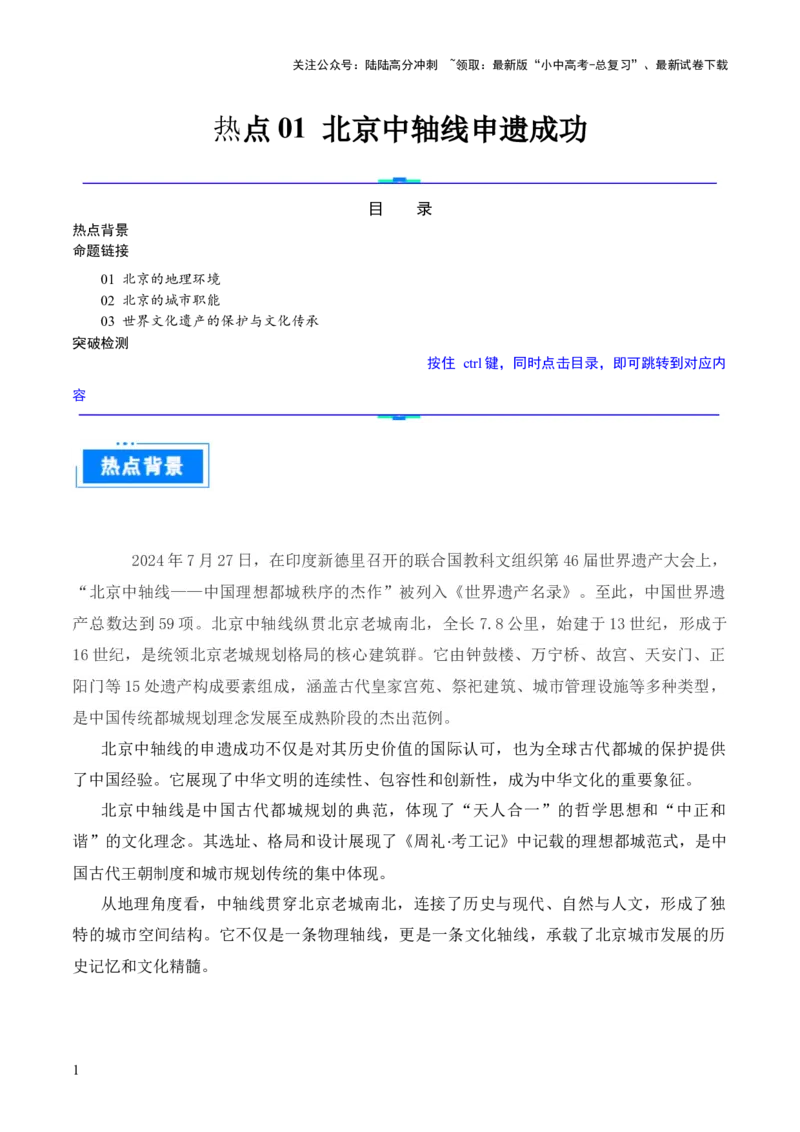 关注公众号：陆陆高分冲刺 ~领取：最新版“小中高考-总复习”、最新试卷下载

热点 01 北京中轴线申遗成功

目 录

热点背景
命题链接
01 北京的地理环境
02 北京的城市职能
03 世界文化遗产的保护与文化传承
突破检测
按住 ctrl 键，同时点击目录，即可跳转到对应内容

热点背景

2024 年 7 月 27 日，在印度新德里召开的联合国教科文组织第 46 届世界遗产大会上，“北京中轴线——中国理想都城秩序的杰作”被列入《世界遗产名录》。至此，中国世界遗产总数达到 59 项。北京中轴线纵贯北京老城南北，全长 7.8 公里，始建于 13 世纪，形成于 16 世纪，是统领北京老城规划格局的核心建筑群。它由钟鼓楼、万宁桥、故宫、天安门、正阳门等 15 处遗产构成要素组成，涵盖古代皇家宫苑、祭祀建筑、城市管理设施等多种类型，是中国传统都城规划理念发展至成熟阶段的杰出范例。

北京中轴线的申遗成功不仅是对其历史价值的国际认可，也为全球古代都城的保护提供了中国经验。它展现了中华文明的连续性、包容性和创新性，成为中华文化的重要象征。

北京中轴线是中国古代都城规划的典范，体现了“天人合一”的哲学思想和“中正和谐”的文化理念。其选址、格局和设计展现了《周礼·考工记》中记载的理想都城范式，是中国古代王朝制度和城市规划传统的集中体现。

从地理角度看，中轴线贯穿北京老城南北，连接了历史与现代、自然与人文，形成了独特的城市空间结构。它不仅是一条物理轴线，更是一条文化轴线，承载了北京城市发展的历史记忆和文化精髓。

1